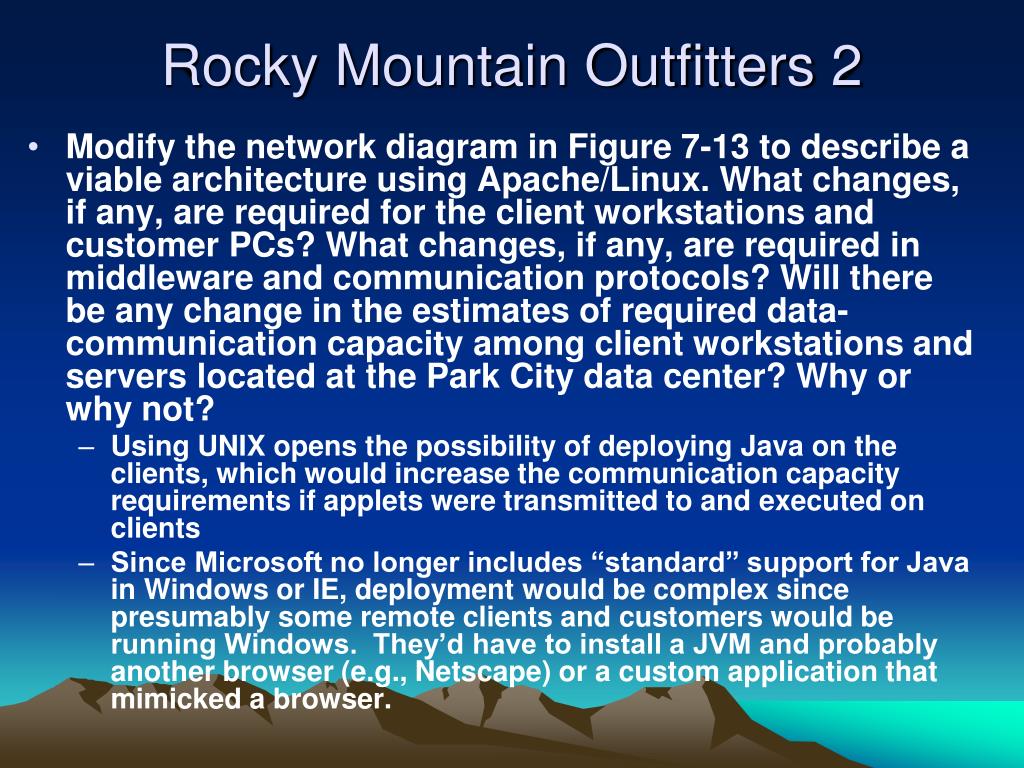 Rocky Mountain Outfitters 2

• Modify the network diagram in Figure 7-13 to describe a viable architecture using Apache/Linux. What changes, if any, are required for the client workstations and customer PCs? What changes, if any, are required in middleware and communication protocols? Will there be any change in the estimates of required data-communication capacity among client workstations and servers located at the Park City data center? Why or why not?

– Using UNIX opens the possibility of deploying Java on the clients, which would increase the communication capacity requirements if applets were transmitted to and executed on clients

– Since Microsoft no longer includes “standard” support for Java in Windows or IE, deployment would be complex since presumably some remote clients and customers would be running Windows. They’d have to install a JVM and probably another browser (e.g., Netscape) or a custom application that mimicked a browser.